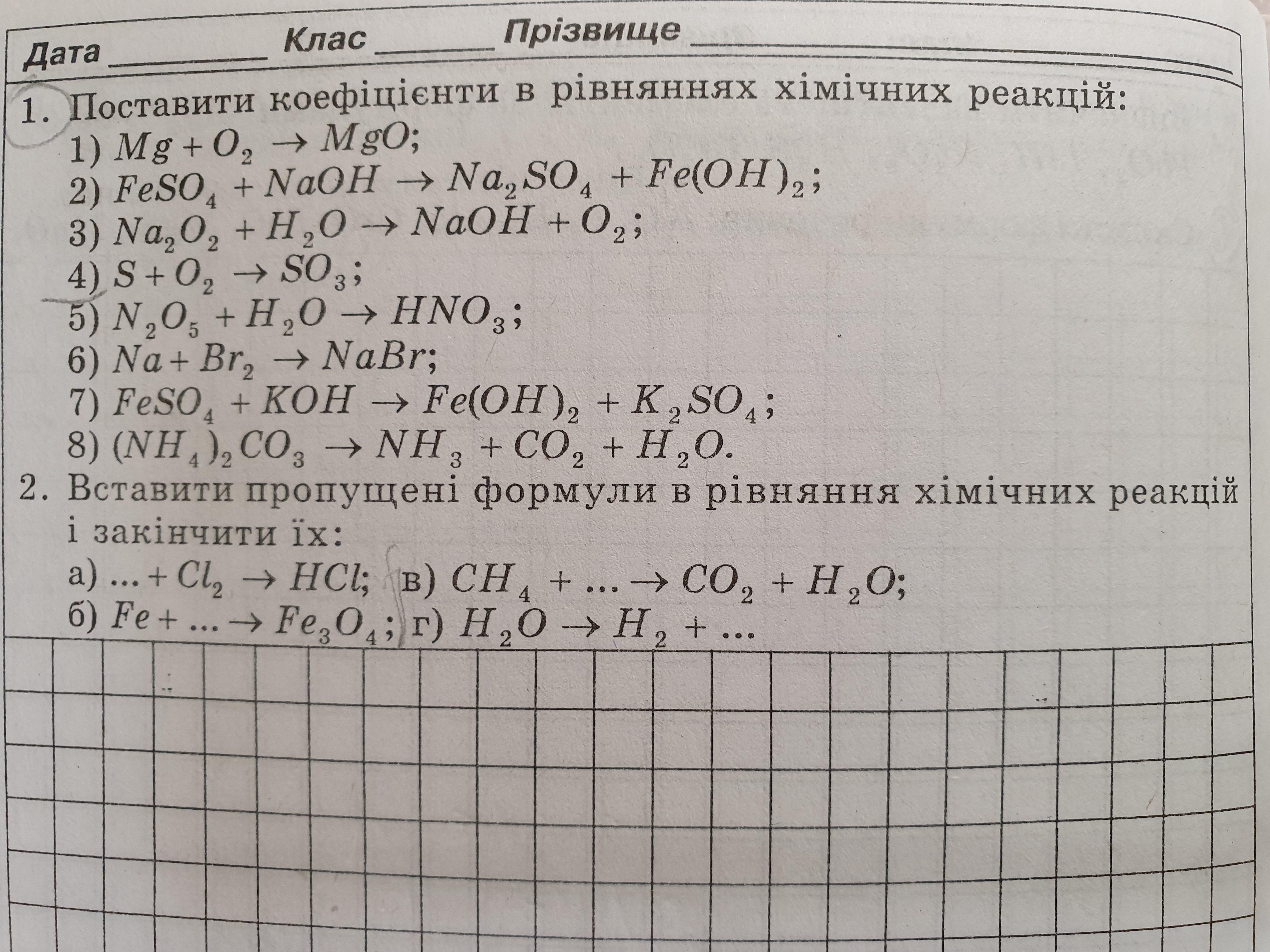 Дата ____ Клас ____ Прізвище ____

1. Поставити коефіцієнти в рівняннях хімічних реакцій:

1) $Mg + O_2 \rightarrow MgO$;

2) $FeSO_4 + NaOH \rightarrow Na_2SO_4 + Fe(OH)_2$;

3) $Na_2O_2 + H_2O \rightarrow NaOH + O_2$;

4) $S + O_2 \rightarrow SO_3$;

5) $N_2O_5 + H_2O \rightarrow HNO_3$;

6) $Na + Br_2 \rightarrow NaBr$;

7) $FeSO_4 + KOH \rightarrow Fe(OH)_2 + K_2SO_4$;

8) $(NH_4)_2CO_3 \rightarrow NH_3 + CO_2 + H_2O$.

2. Вставити пропущені формули в рівняння хімічних реакцій і закінчити їх:

а) $... + Cl_2 \rightarrow HCl$; в) $CH_4 + ... \rightarrow CO_2 + H_2O$;

б) $Fe + ... \rightarrow Fe_3O_4$; г) $H_2O \rightarrow H_2 + ...$